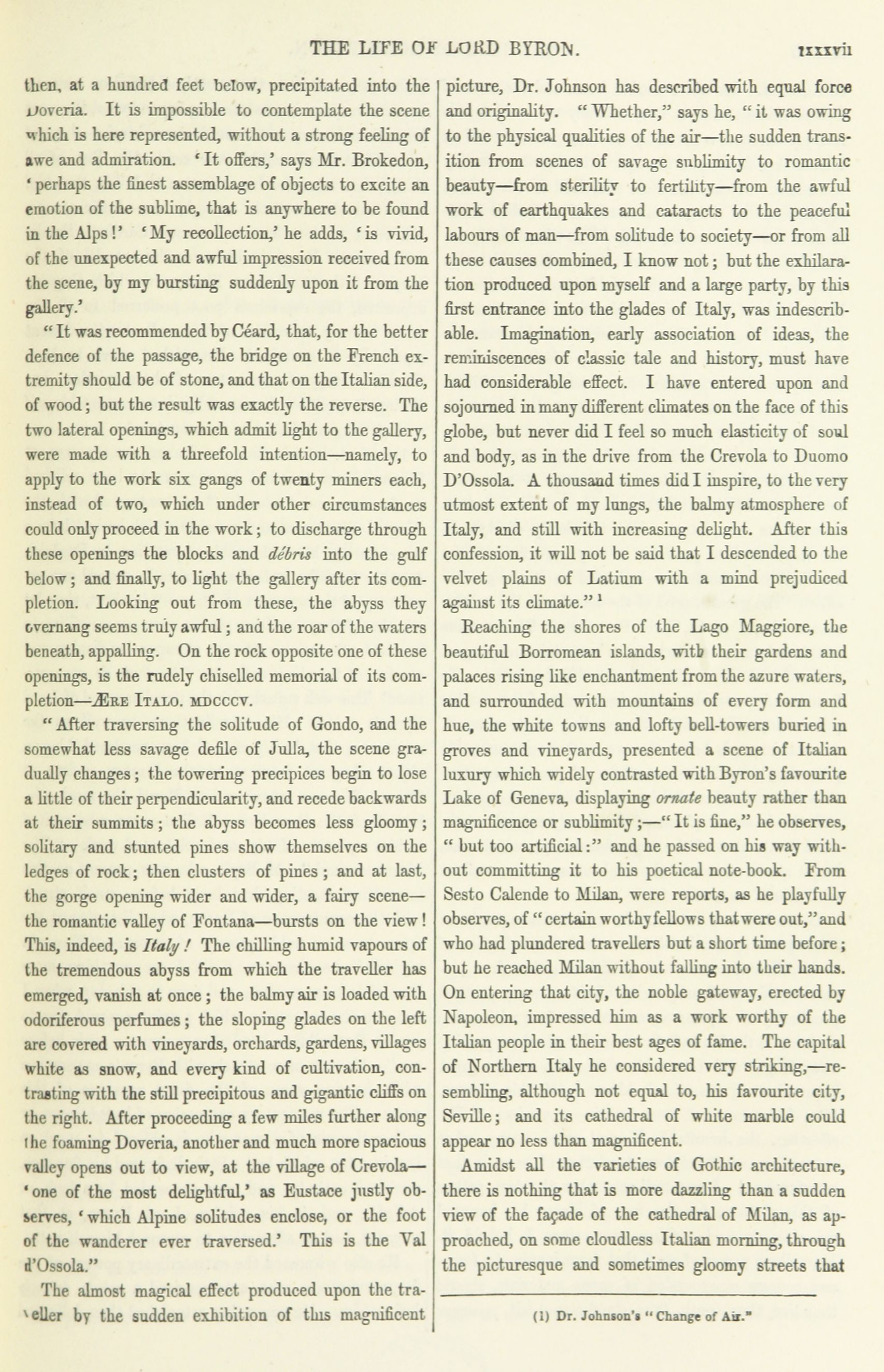 THE LIFE OF LORD BYRON. lxxxvii

then, at a hundred feet below, precipitated into the Doveria. It is impossible to contemplate the scene which is here represented, without a strong feeling of awe and admiration. 'It offers,' says Mr. Brokedon, 'perhaps the finest assemblage of objects to excite an emotion of the sublime, that is anywhere to be found in the Alps!' 'My recollection,' he adds, 'is vivid, of the unexpected and awful impression received from the scene, by my bursting suddenly upon it from the gallery.'

"It was recommended by Céard, that, for the better defence of the passage, the bridge on the French extremity should be of stone, and that on the Italian side, of wood; but the result was exactly the reverse. The two lateral openings, which admit light to the gallery, were made with a threefold intention—namely, to apply to the work six gangs of twenty miners each, instead of two, which under other circumstances could only proceed in the work; to discharge through these openings the blocks and débris into the gulf below; and finally, to light the gallery after its completion. Looking out from these, the abyss they overhang seems truly awful; and the roar of the waters beneath, appalling. On the rock opposite one of these openings, is the rudely chiselled memorial of its completion—ÆRE ITALO. MDCCCV.

"After traversing the solitude of Gondo, and the somewhat less savage defile of Julla, the scene gradually changes; the towering precipices begin to lose a little of their perpendicularity, and recede backwards at their summits; the abyss becomes less gloomy; solitary and stunted pines show themselves on the ledges of rock; then clusters of pines; and at last, the gorge opening wider and wider, a fairy scene—the romantic valley of Fontana—bursts on the view! This, indeed, is Italy! The chilling humid vapours of the tremendous abyss from which the traveller has emerged, vanish at once; the balmy air is loaded with odoriferous perfumes; the sloping glades on the left are covered with vineyards, orchards, gardens, villages white as snow, and every kind of cultivation, contrasting with the still precipitous and gigantic cliffs on the right. After proceeding a few miles further along the foaming Doveria, another and much more spacious valley opens out to view, at the village of Crevola—'one of the most delightful,' as Eustace justly observes, 'which Alpine solitudes enclose, or the foot of the wanderer ever traversed.' This is the Val d'Ossola."

The almost magical effect produced upon the traveller by the sudden exhibition of this magnificent picture, Dr. Johnson has described with equal force and originality. "Whether," says he, "it was owing to the physical qualities of the air—the sudden transition from scenes of savage sublimity to romantic beauty—from sterility to fertility—from the awful work of earthquakes and cataracts to the peaceful labours of man—from solitude to society—or from all these causes combined, I know not; but the exhilaration produced upon myself and a large party, by this first entrance into the glades of Italy, was indescribable. Imagination, early association of ideas, the reminiscences of classic tale and history, must have had considerable effect. I have entered upon and sojourned in many different climates on the face of this globe, but never did I feel so much elasticity of soul and body, as in the drive from the Crevola to Duomo D'Ossola. A thousand times did I inspire, to the very utmost extent of my lungs, the balmy atmosphere of Italy, and still with increasing delight. After this confession, it will not be said that I descended to the velvet plains of Latium with a mind prejudiced against its climate." ¹

Reaching the shores of the Lago Maggiore, the beautiful Borromean islands, with their gardens and palaces rising like enchantment from the azure waters, and surrounded with mountains of every form and hue, the white towns and lofty bell-towers buried in groves and vineyards, presented a scene of Italian luxury which widely contrasted with Byron's favourite Lake of Geneva, displaying ornate beauty rather than magnificence or sublimity;—"It is fine," he observes, "but too artificial:" and he passed on his way without committing it to his poetical note-book. From Sesto Calende to Milan, were reports, as he playfully observes, of "certain worthy fellows that were out," and who had plundered travellers but a short time before; but he reached Milan without falling into their hands. On entering that city, the noble gateway, erected by Napoleon, impressed him as a work worthy of the Italian people in their best ages of fame. The capital of Northern Italy he considered very striking,—resembling, although not equal to, his favourite city, Seville; and its cathedral of white marble could appear no less than magnificent.

Amidst all the varieties of Gothic architecture, there is nothing that is more dazzling than a sudden view of the façade of the cathedral of Milan, as approached, on some cloudless Italian morning, through the picturesque and sometimes gloomy streets that

(1) Dr. Johnson's "Change of Air."